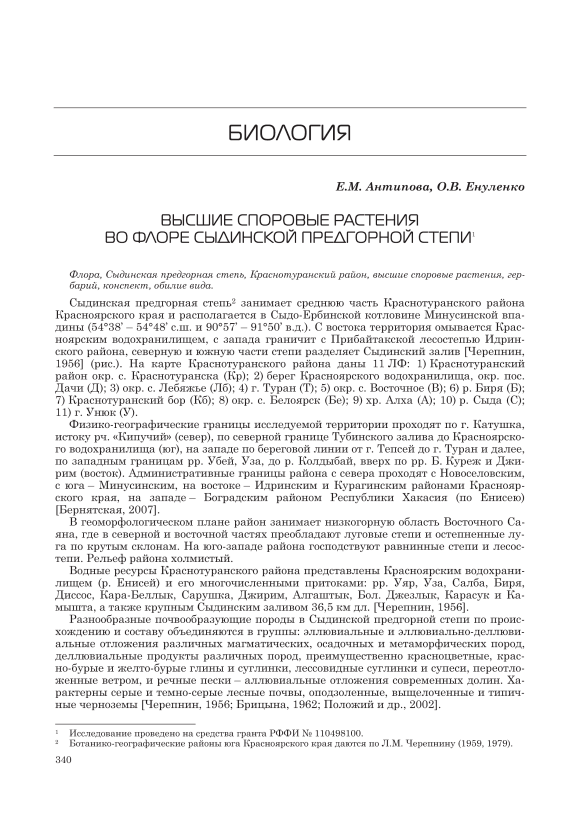 БИОЛОГИЯ

Е.М. Антипова, О.В. Енуленко

ВЫСШИЕ СПОРОВЫЕ РАСТЕНИЯ
ВО ФЛОРЕ СЫДИНСКОЙ ПРЕДГОРНОЙ СТЕПИ$^1$

Флора, Сыдинская предгорная степь, Краснотуранский район, высшие споровые растения, гербарий, конспект, обилие вида.

Сыдинская предгорная степь$^2$ занимает среднюю часть Краснотуранского района Красноярского края и располагается в Сыдо-Ербинской котловине Минусинской впадины (54°38' – 54°48' с.ш. и 90°57' – 91°50' в.д.). С востока территория омывается Красноярским водохранилищем, с запада граничит с Прибайтакской лесостепью Идринского района, северную и южную части степи разделяет Сыдинский залив [Черепнин, 1956] (рис.). На карте Краснотуранского района даны 11 ЛФ: 1) Краснотуранский район окр. с. Краснотуранска (Кр); 2) берег Красноярского водохранилища, окр. пос. Дачи (Д); 3) окр. с. Лебяжье (Лб); 4) г. Туран (Т); 5) окр. с. Восточное (В); 6) р. Биря (Б); 7) Краснотуранский бор (Кб); 8) окр. с. Белоярск (Бе); 9) хр. Алха (А); 10) р. Сыда (С); 11) г. Унюк (У).

Физико-географические границы исследуемой территории проходят по г. Катушка, истоку рч. «Кипучий» (север), по северной границе Тубинского залива до Красноярского водохранилища (юг), на западе по береговой линии от г. Тепсей до г. Туран и далее, по западным границам рр. Убей, Уза, до р. Колдыбай, вверх по рр. Б. Куреж и Джирим (восток). Административные границы района с севера проходят с Новоселовским, с юга – Минусинским, на востоке – Идринским и Курагинским районами Красноярского края, на западе – Боградским районом Республики Хакасия (по Енисею) [Бернятская, 2007].

В геоморфологическом плане район занимает низкогорную область Восточного Саяна, где в северной и восточной частях преобладают луговые степи и остепненные луга по крутым склонам. На юго-западе района господствуют равнинные степи и лесостепи. Рельеф района холмистый.

Водные ресурсы Краснотуранского района представлены Красноярским водохранилищем (р. Енисей) и его многочисленными притоками: рр. Уяр, Уза, Салба, Биря, Диссос, Кара-Беллык, Сарушка, Джирим, Алгаштык, Бол. Джезлык, Карасук и Камышта, а также крупным Сыдинским заливом 36,5 км дл. [Черепнин, 1956].

Разнообразные почвообразующие породы в Сыдинской предгорной степи по происхождению и составу объединяются в группы: эллювиальные и эллювиально-деллювиальные отложения различных магматических, осадочных и метаморфических пород, деллювиальные продукты различных пород, преимущественно красноцветные, красно-бурые и желто-бурые глины и суглинки, лессовидные суглинки и супеси, переотложенные ветром, и речные пески – аллювиальные отложения современных долин. Характерны серые и темно-серые лесные почвы, оподзоленные, выщелоченные и типичные черноземы [Черепнин, 1956; Брицына, 1962; Положий и др., 2002].

$^1$ Исследование проведено на средства гранта РФФИ № 110498100.
$^2$ Ботанико-географические районы юга Красноярского края даются по Л.М. Черепнину (1959, 1979).

340